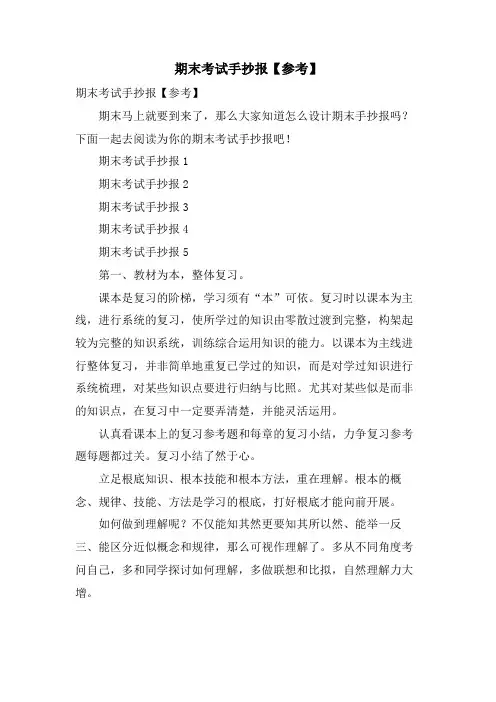 期末考试手抄报【参考】

期末考试手抄报【参考】

期末马上就要到来了，那么大家知道怎么设计期末手抄报吗？下面一起去阅读为你的期末考试手抄报吧！

期末考试手抄报 1

期末考试手抄报 2

期末考试手抄报 3

期末考试手抄报 4

期末考试手抄报 5

第一、教材为本，整体复习。

课本是复习的阶梯，学习须有“本”可依。复习时以课本为主线，进行系统的复习，使所学过的知识由零散过渡到完整，构架起较为完整的知识系统，训练综合运用知识的能力。以课本为主线进行整体复习，并非简单地重复已学过的知识，而是对学过知识进行系统梳理，对某些知识点要进行归纳与比照。尤其对某些似是而非的知识点，在复习中一定要弄清楚，并能灵活运用。

认真看课本上的复习参考题和每章的复习小结，力争复习参考题每题都过关。复习小结了然于心。

立足根底知识、根本技能和根本方法，重在理解。根本的概念、规律、技能、方法是学习的根底，打好根底才能向前开展。

如何做到理解呢？不仅能知其然更要知其所以然、能举一反三、能区分近似概念和规律，那么可视作理解了。多从不同角度考问自己，多和同学探讨如何理解，多做联想和比拟，自然理解力大增。